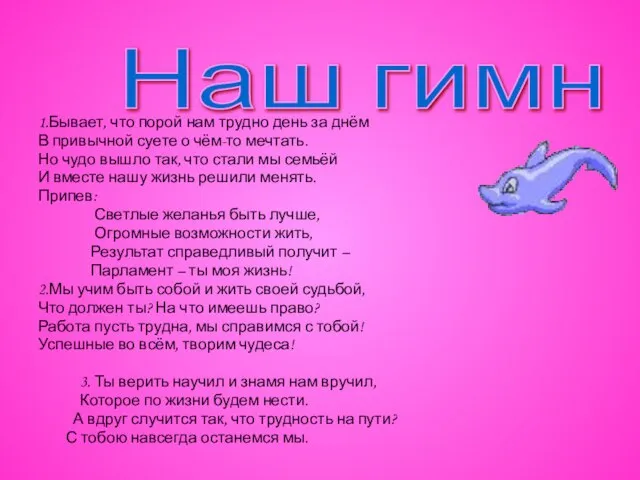 Наш гимн

1.Бывает, что порой нам трудно день за днём
В привычной суете о чём-то мечтать.
Но чудо вышло так, что стали мы семьёй
И вместе нашу жизнь решили менять.
Припев:
Светлые желанья быть лучше,
Огромные возможности жить,
Результат справедливый получит –
Парламент – ты моя жизнь!
2.Мы учим быть собой и жить своей судьбой,
Что должен ты? На что имеешь право?
Работа пусть трудна, мы справимся с тобой!
Успешные во всём, творим чудеса!

3. Ты верить научил и знамя нам вручил,
Которое по жизни будем нести.
А вдруг случится так, что трудность на пути?
С тобою навсегда останемся мы.